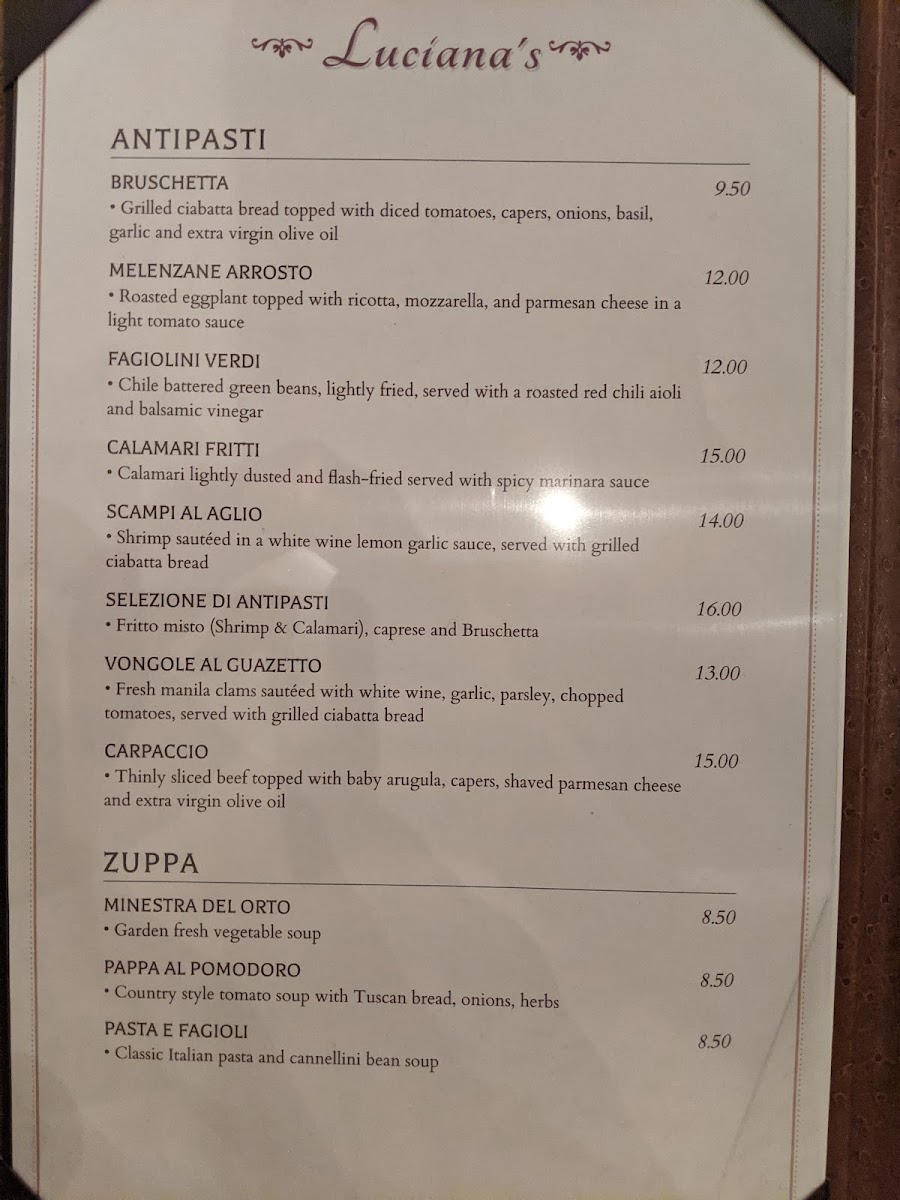 Luciana's

ANTIPASTI

BRUSCHETTA
9.50
• Grilled ciabatta bread topped with diced tomatoes, capers, onions, basil, garlic and extra virgin olive oil

MELENZANE ARROSTO
12.00
• Roasted eggplant topped with ricotta, mozzarella, and parmesan cheese in a light tomato sauce

FAGIOLINI VERDI
12.00
• Chile battered green beans, lightly fried, served with a roasted red chili aioli and balsamic vinegar

CALAMARI FRITTI
15.00
• Calamari lightly dusted and flash-fried served with spicy marinara sauce

SCAMPI AL AGLIO
14.00
• Shrimp sautéed in a white wine lemon garlic sauce, served with grilled ciabatta bread

SELEZIONE DI ANTIPASTI
16.00
• Fritto misto (Shrimp & Calamari), caprese and Bruschetta

VONGOLE AL GUAZETTO
13.00
• Fresh manila clams sautéed with white wine, garlic, parsley, chopped tomatoes, served with grilled ciabatta bread

CARPACCIO
15.00
• Thinly sliced beef topped with baby arugula, capers, shaved parmesan cheese and extra virgin olive oil

ZUPPA

MINESTRA DEL ORTO
8.50
• Garden fresh vegetable soup

PAPPA AL POMODORO
8.50
• Country style tomato soup with Tuscan bread, onions, herbs

PASTA E FAGIOLI
8.50
• Classic Italian pasta and cannellini bean soup